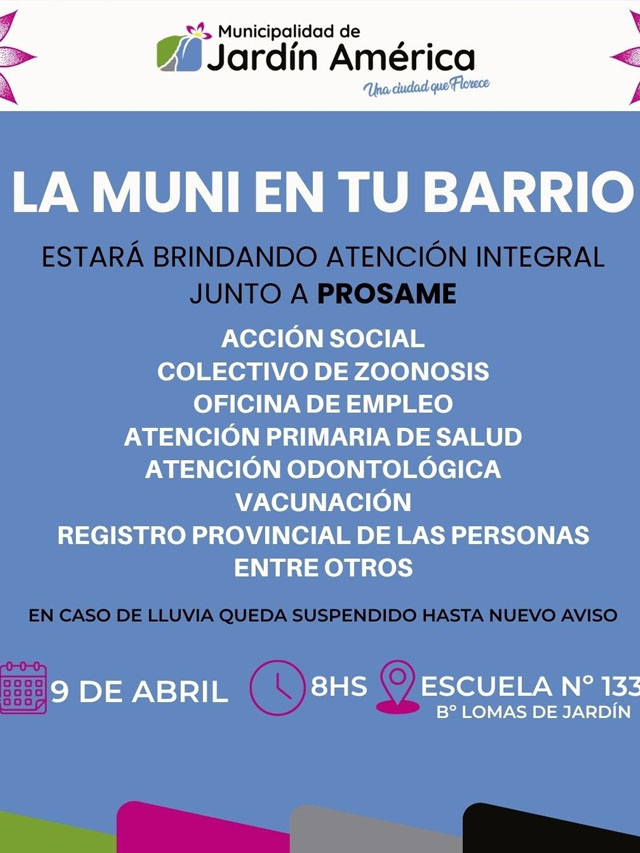 Municipalidad de
Jardín América
Una ciudad que Florece

LA MUNI EN TU BARRIO

ESTARÁ BRINDANDO ATENCIÓN INTEGRAL JUNTO A PROSAME

ACCIÓN SOCIAL
COLECTIVO DE ZOONOSIS
OFICINA DE EMPLEO
ATENCIÓN PRIMARIA DE SALUD
ATENCIÓN ODONTOLÓGICA
VACUNACIÓN
REGISTRO PROVINCIAL DE LAS PERSONAS
ENTRE OTROS

EN CASO DE LLUVIA QUEDA SUSPENDIDO HASTA NUEVO AVISO

9 DE ABRIL

8HS

ESCUELA N° 133
B° LOMAS DE JARDÍN